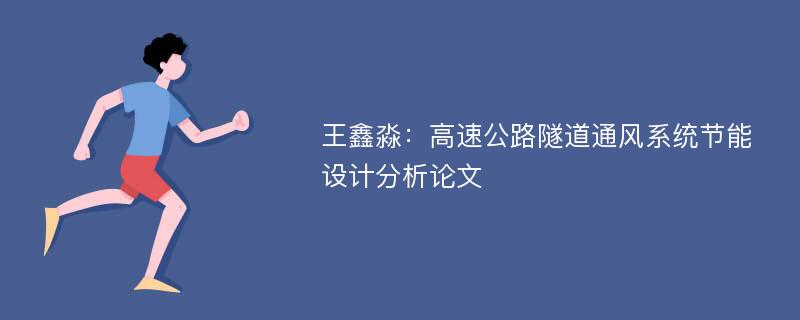 王鑫淼：高速公路隧道通风系统节能设计分析论文